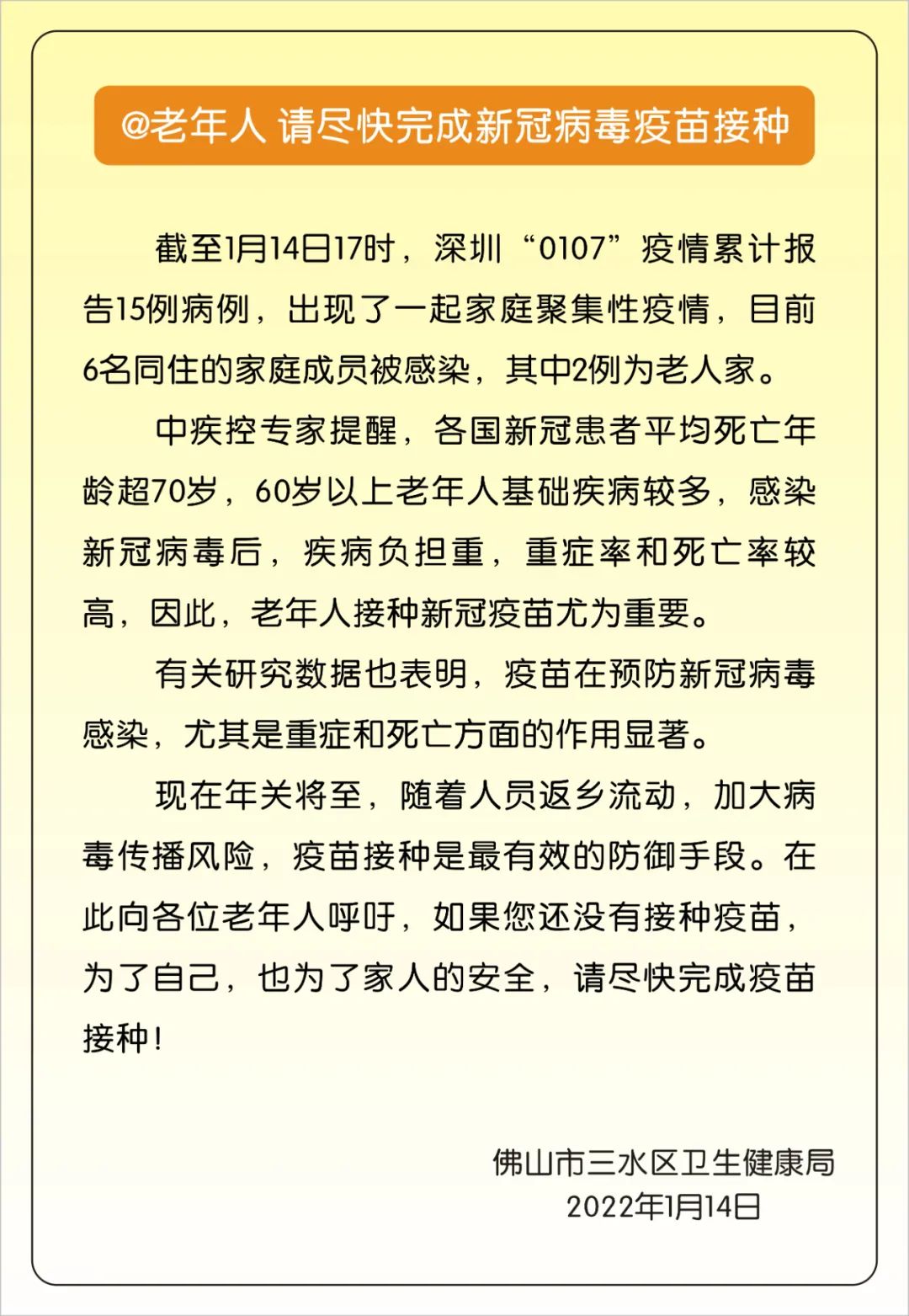 @老年人 请尽快完成新冠病毒疫苗接种

截至1月14日17时，深圳“0107”疫情累计报告15例病例，出现了一起家庭聚集性疫情，目前6名同住的家庭成员被感染，其中2例为老人家。

中疾控专家提醒，各国新冠患者平均死亡年龄超70岁，60岁以上老年人基础疾病较多，感染新冠病毒后，疾病负担重，重症率和死亡率较高，因此，老年人接种新冠疫苗尤为重要。

有关研究数据也表明，疫苗在预防新冠病毒感染，尤其是重症和死亡方面的作用显著。

现在年关将至，随着人员返乡流动，加大病毒传播风险，疫苗接种是最有效的防御手段。在此向各位老年人呼吁，如果您还没有接种疫苗，为了自己，也为了家人的安全，请尽快完成疫苗接种！

佛山市三水区卫生健康局
2022年1月14日